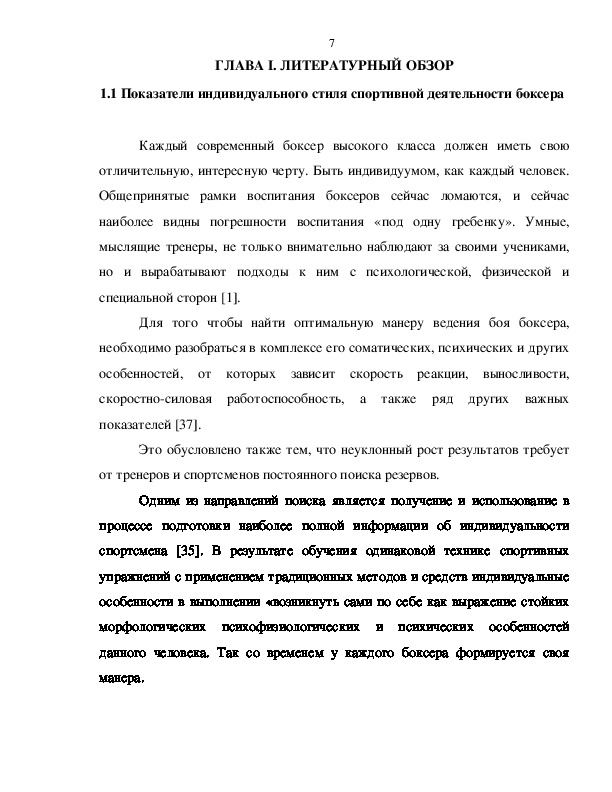 7

ГЛАВА I. ЛИТЕРАТУРНЫЙ ОБЗОР

1.1 Показатели индивидуального стиля спортивной деятельности боксера

Каждый современный боксер высокого класса должен иметь свою отличительную, интересную черту. Быть индивидуумом, как каждый человек. Общепринятые рамки воспитания боксеров сейчас ломаются, и сейчас наиболее видны погрешности воспитания «под одну гребенку». Умные, мыслящие тренеры, не только внимательно наблюдают за своими учениками, но и вырабатывают подходы к ним с психологической, физической и специальной сторон [1].

Для того чтобы найти оптимальную манеру ведения боя боксера, необходимо разобраться в комплексе его соматических, психических и других особенностей, от которых зависит скорость реакции, выносливости, скоростно-силовая работоспособность, а также ряд других важных показателей [37].

Это обусловлено также тем, что неуклонный рост результатов требует от тренеров и спортсменов постоянного поиска резервов.

Одним из направлений поиска является получение и использование в процессе подготовки наиболее полной информации об индивидуальности спортсмена [35]. В результате обучения одинаковой технике спортивных упражнений с применением традиционных методов и средств индивидуальные особенности в выполнении «возникнуть сами по себе как выражение стойких морфологических психофизиологических и психических особенностей данного человека. Так со временем у каждого боксера формируется своя манера.